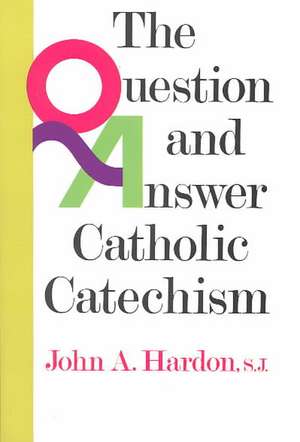 The Question and Answer Catholic Catechism

John A. Hardon, S.J.